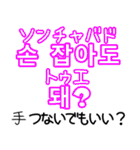 ソンチャバド
손 잡아도
トゥエ
돼?
手つないでもいい？